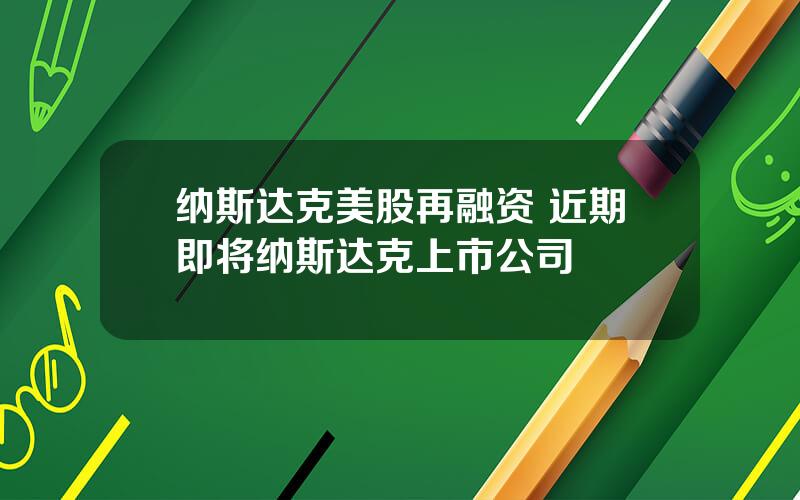 纳斯达克美股再融资 近期即将纳斯达克上市公司